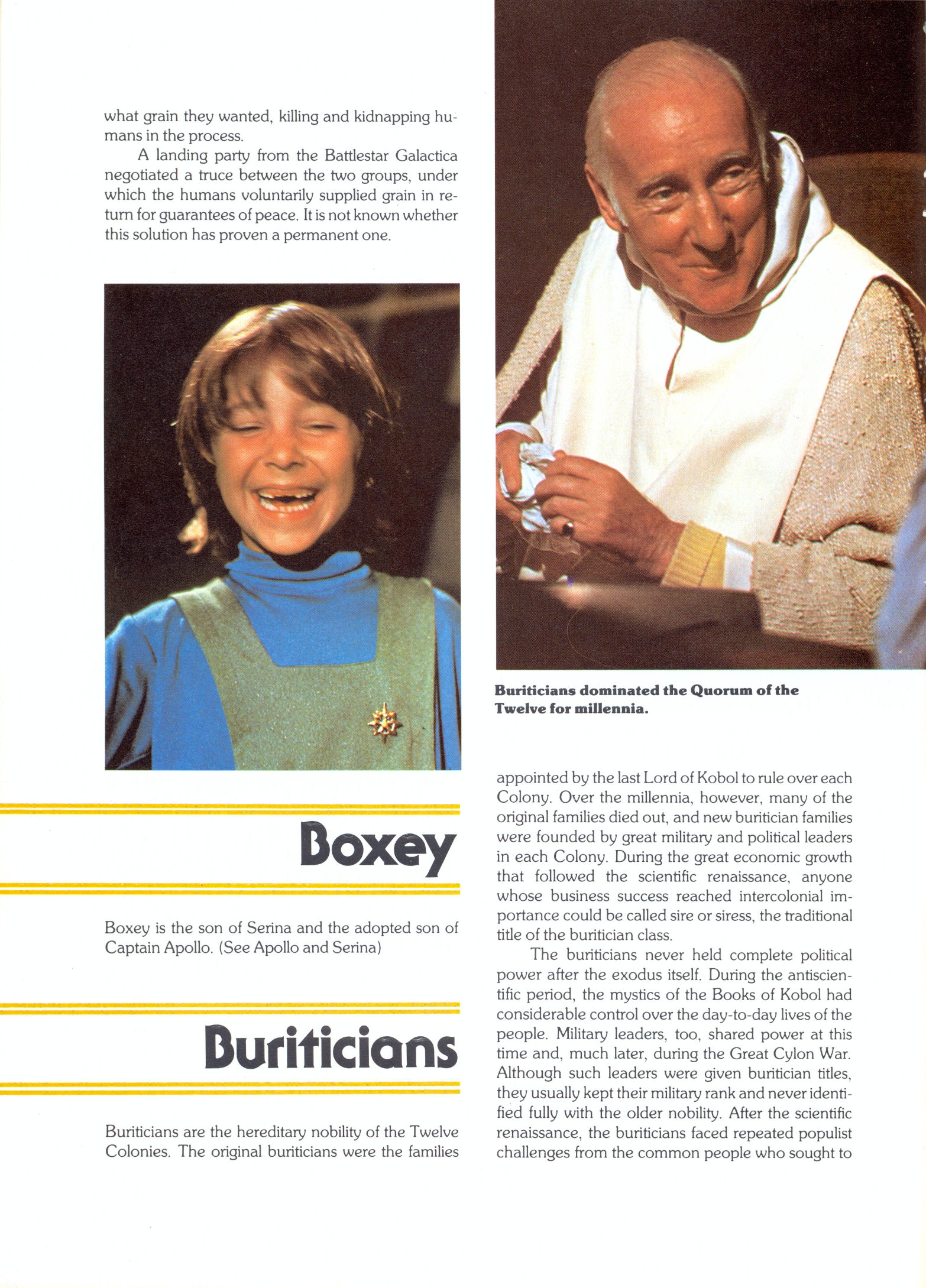 what grain they wanted, killing and kidnapping humans in the process.

A landing party from the Battlestar Galactica negotiated a truce between the two groups, under which the humans voluntarily supplied grain in return for guarantees of peace. It is not known whether this solution has proven a permanent one.

Boxey

Boxey is the son of Serina and the adopted son of Captain Apollo. (See Apollo and Serina)

Buriticians

Buriticians are the hereditary nobility of the Twelve Colonies. The original buriticians were the families

Buriticians dominated the Quorum of the Twelve for millennia.

appointed by the last Lord of Kobol to rule over each Colony. Over the millennia, however, many of the original families died out, and new buritician families were founded by great military and political leaders in each Colony. During the great economic growth that followed the scientific renaissance, anyone whose business success reached intercolonial importance could be called sire or siress, the traditional title of the buritician class.

The buriticians never held complete political power after the exodus itself. During the antiscientific period, the mystics of the Books of Kobol had considerable control over the day-to-day lives of the people. Military leaders, too, shared power at this time and, much later, during the Great Cylon War. Although such leaders were given buritician titles, they usually kept their military rank and never identified fully with the older nobility. After the scientific renaissance, the buriticians faced repeated populist challenges from the common people who sought to